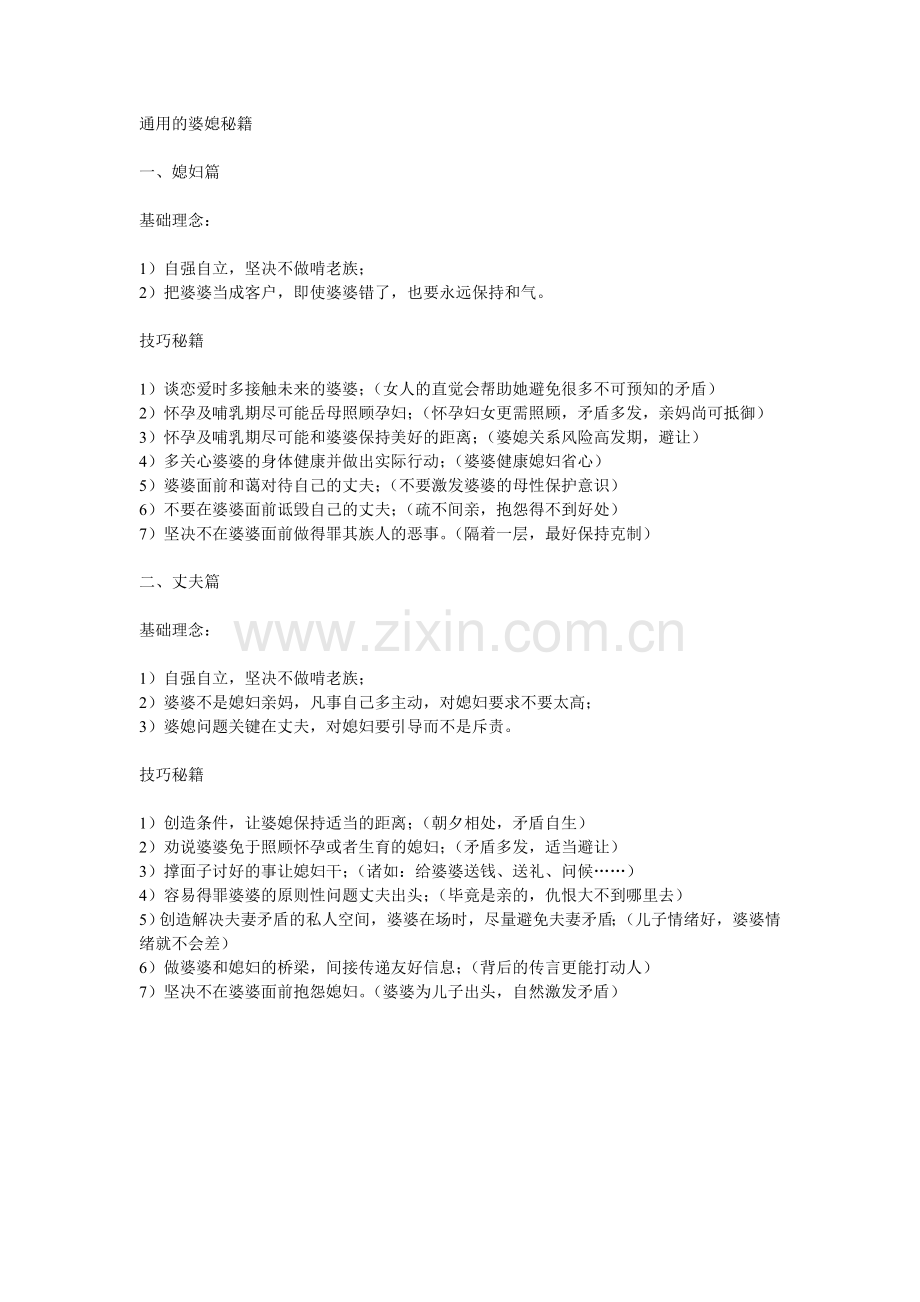 通用的婆媳秘籍

一、媳妇篇

基础理念：

1）自强自立，坚决不做啃老族；
2）把婆婆当成客户，即使婆婆错了，也要永远保持和气。

技巧秘籍

1）谈恋爱时多接触未来的婆婆；（女人的直觉会帮助她避免很多不可预知的矛盾）
2）怀孕及哺乳期尽可能岳母照顾孕妇；（怀孕妇女更需照顾，矛盾多发，亲妈尚可抵御）
3）怀孕及哺乳期尽可能和婆婆保持美好的距离；（婆媳关系风险高发期，避让）
4）多关心婆婆的身体健康并做出实际行动；（婆婆健康媳妇省心）
5）婆婆面前和蔼对待自己的丈夫；（不要激发婆婆的母性保护意识）
6）不要在婆婆面前诋毁自己的丈夫；（疏不间亲，抱怨得不到好处）
7）坚决不在婆婆面前做得罪其族人的恶事。（隔着一层，最好保持克制）

二、丈夫篇

基础理念：

www.zixin.com.cn

1）自强自立，坚决不做啃老族；
2）婆婆不是媳妇亲妈，凡事自己多主动，对媳妇要求不要太高；
3）婆媳问题关键在丈夫，对媳妇要引导而不是斥责。

技巧秘籍

1）创造条件，让婆媳保持适当的距离；（朝夕相处，矛盾自生）
2）劝说婆婆免于照顾怀孕或者生育的媳妇；（矛盾多发，适当避让）
3）撑面子讨好的事让媳妇干；（诸如：给婆婆送钱、送礼、问候……）
4）容易得罪婆婆的原则性问题丈夫出头；（毕竟是亲的，仇恨大不到哪里去）
5）创造解决夫妻矛盾的私人空间，婆婆在场时，尽量避免夫妻矛盾；（儿子情绪好，婆婆情绪就不会差）
6）做婆婆和媳妇的桥梁，间接传递友好信息；（背后的传言更能打动人）
7）坚决不在婆婆面前抱怨媳妇。（婆婆为儿子出头，自然激发矛盾）